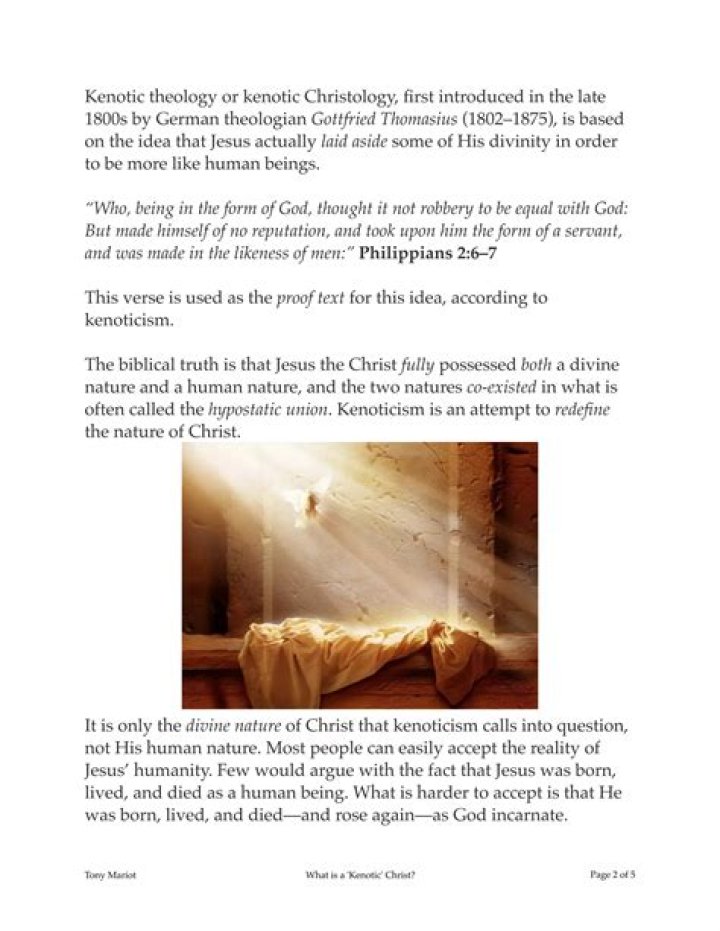 Kenotic theology or kenotic Christology, first introduced in the late 1800s by German theologian Gottfried Thomasius (1802–1875), is based on the idea that Jesus actually laid aside some of His divinity in order to be more like human beings.

"Who, being in the form of God, thought it not robbery to be equal with God: But made himself of no reputation, and took upon him the form of a servant, and was made in the likeness of men:" Philippians 2:6–7

This verse is used as the proof text for this idea, according to kenoticism.

The biblical truth is that Jesus the Christ fully possessed both a divine nature and a human nature, and the two natures co-existed in what is often called the hypostatic union. Kenoticism is an attempt to redefine the nature of Christ.

It is only the divine nature of Christ that kenoticism calls into question, not His human nature. Most people can easily accept the reality of Jesus' humanity. Few would argue with the fact that Jesus was born, lived, and died as a human being. What is harder to accept is that He was born, lived, and died—and rose again—as God incarnate.

Tony Mariot What is a 'Kenotic' Christ? Page 2 of 5